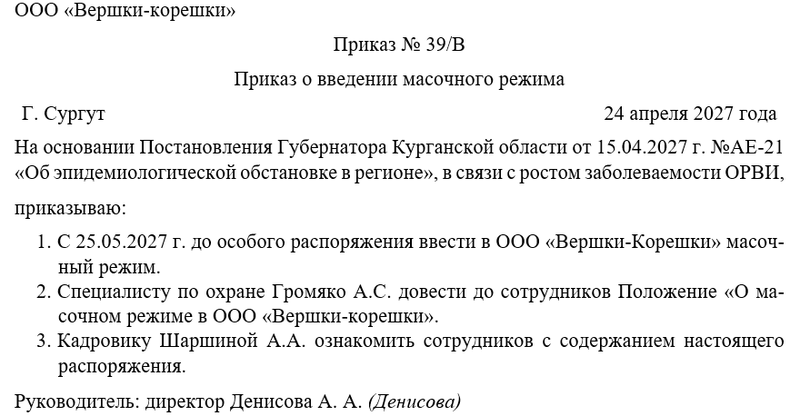 ООО «Вершки-корешки»

Приказ № 39/В

Приказ о введении масочного режима

Г. Сургут 24 апреля 2027 года

На основании Постановления Губернатора Курганской области от 15.04.2027 г. №АЕ-21 «Об эпидемиологической обстановке в регионе», в связи с ростом заболеваемости ОРВИ,

приказываю:

1. С 25.05.2027 г. до особого распоряжения ввести в ООО «Вершки-Корешки» масочный режим.
2. Специалисту по охране Громяко А.С. довести до сотрудников Положение «О масочном режиме в ООО «Вершки-корешки».
3. Кадровику Шаршиной А.А. ознакомить сотрудников с содержанием настоящего распоряжения.

Руководитель: директор Денисова А. А. (Денисова)